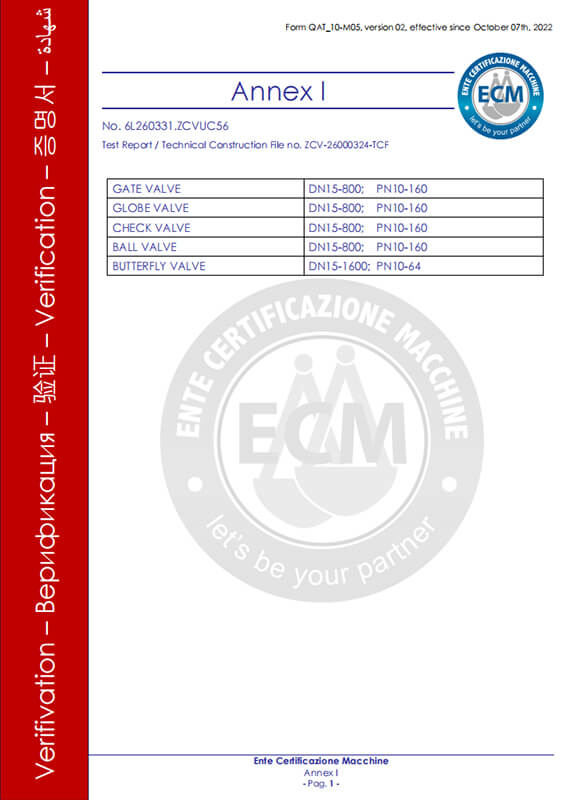 Verifivation – Верификация – 验证 – Verification – 증명서 – شهادة

Form QAT_10-M05, version 02, effective since October 07th, 2022

Annex I

ENTE CERTIFICAZIONE MACCHINE
ECM
let's be your partner

No. 6L260331.ZCVUC56

Test Report / Technical Construction File no. ZCV-26000324-TCF

| GATE VALVE | DN15-800; PN10-160 |
|---|---|
| GLOBE VALVE | DN15-800; PN10-160 |
| CHECK VALVE | DN15-800; PN10-160 |
| BALL VALVE | DN15-800; PN10-160 |
| BUTTERFLY VALVE | DN15-1600; PN10-64 |

ENTE CERTIFICAZIONE MACCHINE
ECM
let's be your partner

Ente Certificazione Macchine
Annex I
- Pag. 1 -